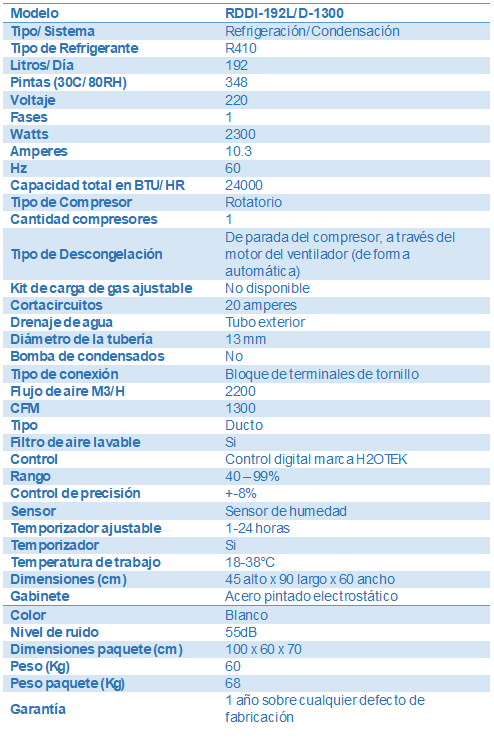 | Modelo | RDDI-192L/D-1300 |
|---|---|
| Tipo/ Sistema | Refrigeración/Condensación |
| Tipo de Refrigerante | R410 |
| Litros/ Día | 192 |
| Pintas (30C/ 80RH) | 348 |
| Voltaje | 220 |
| Fases | 1 |
| Watts | 2300 |
| Amperes | 10.3 |
| Hz | 60 |
| Capacidad total en BTU/ HR | 24000 |
| Tipo de Compresor | Rotatorio |
| Cantidad compresores | 1 |
| Tipo de Descongelación | De parada del compresor, a través del motor del ventilador (de forma automática) |
| Kit de carga de gas ajustable | No disponible |
| Cortacircuitos | 20 amperes |
| Drenaje de agua | Tubo exterior |
| Diámetro de la tubería | 13 mm |
| Bomba de condensados | No |
| Tipo de conexión | Bloque de terminales de tornillo |
| Flujo de aire M3/H | 2200 |
| CFM | 1300 |
| Tipo | Ducto |
| Filtro de aire lavable | Si |
| Control | Control digital marca H2OTEK |
| Rango | 40 – 99% |
| Control de precisión | +-8% |
| Sensor | Sensor de humedad |
| Temporizador ajustable | 1-24 horas |
| Temporizador | Si |
| Temperatura de trabajo | 18-38°C |
| Dimensiones (cm) | 45 alto x 90 largo x 60 ancho |
| Gabinete | Acero pintado electrostático |
| Color | Blanco |
| Nivel de ruido | 55dB |
| Dimensiones paquete (cm) | 100 x 60 x 70 |
| Peso (Kg) | 60 |
| Peso paquete (Kg) | 68 |
| Garantía | 1 año sobre cualquier defecto de fabricación |